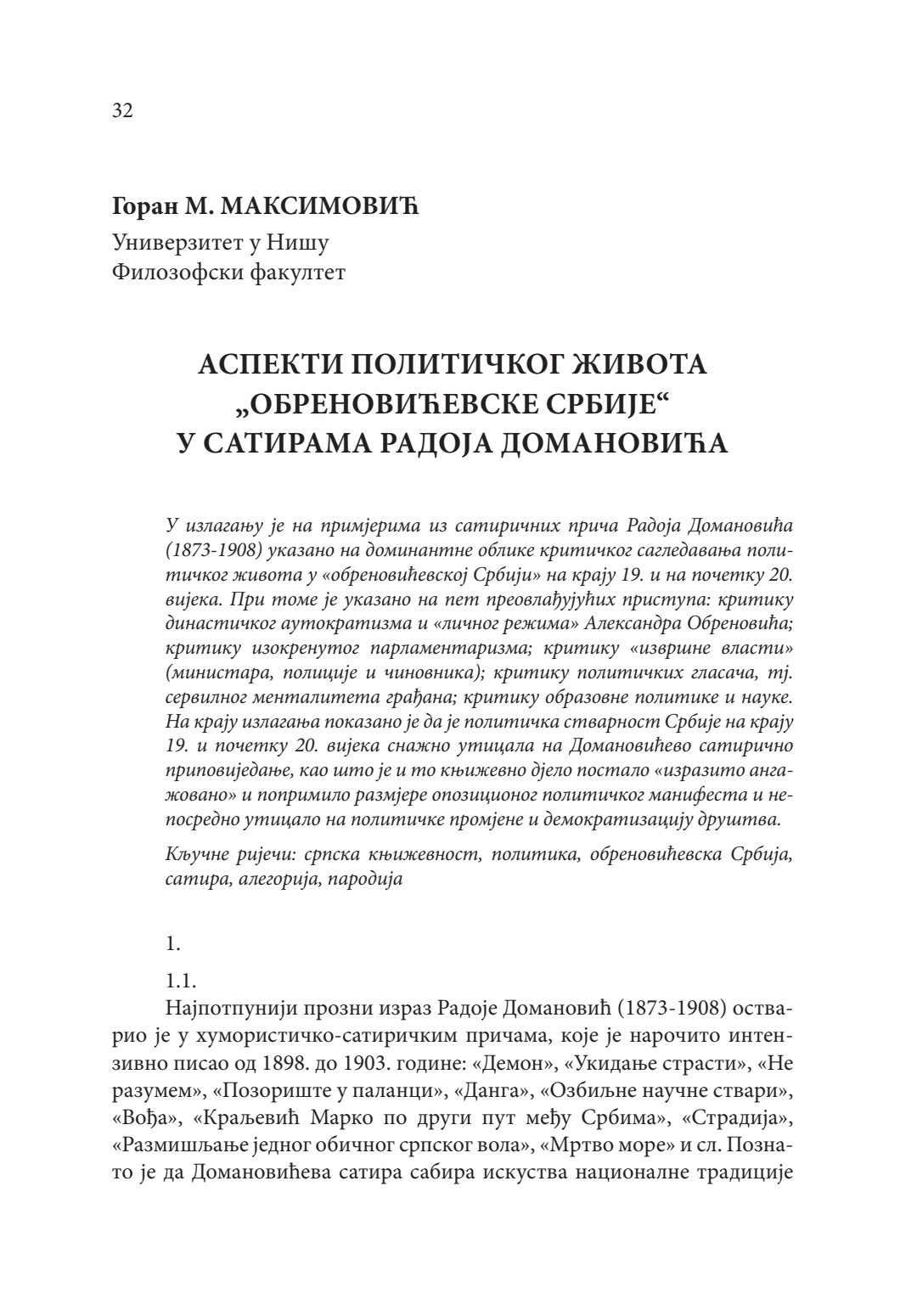 32

Горан М. МАКСИМОВИЋ
Универзитет у Нишу
Филозофски факултет

АСПЕКТИ ПОЛИТИЧКОГ ЖИВОТА „ОБРЕНОВИЋЕВСКЕ СРБИЈЕ“ У САТИРАМА РАДОЈА ДОМАНОВИЋА

У излагању је на примјерима из сатиричних прича Радоја Домановића (1873-1908) указано на доминантне облике критичког сагледавања политичког живота у «обреновићевској Србији» на крају 19. и на почетку 20. вијека. При томе је указано на пет преовлађујућих приступа: критику династичког аутократизма и «личног режима» Александра Обреновића; критику изокренутог парламентаризма; критику «извршне власти» (министара, полиције и чиновника); критику политичких гласача, тј. сервилног менталитета грађана; критику образовне политике и науке. На крају излагања показано је да је политичка стварност Србије на крају 19. и почетку 20. вијека снажно утицала на Домановићево сатирично приповиједање, као што је и то књижевно дјело постало «изразито ангажовано» и попримило размјере опозиционог политичког манифеста и непосредно утицало на политичке промјене и демократизацију друштва.

Кључне ријечи: српска књижевност, политика, обреновићевска Србија, сатира, алегорија, пародија

1.

1.1.

Најпотпунији прозни израз Радоје Домановић (1873-1908) остварио је у хумористичко-сатиричким причама, које је нарочито интензивно писао од 1898. до 1903. године: «Демон», «Укидање страсти», «Не разумем», «Позориште у паланци», «Данга», «Озбиљне научне ствари», «Вођа», «Краљевић Марко по други пут међу Србима», «Страдија», «Размишљање једног обичног српског вола», «Мртво море» и сл. Познато је да Домановићева сатира сабира искуства националне традиције